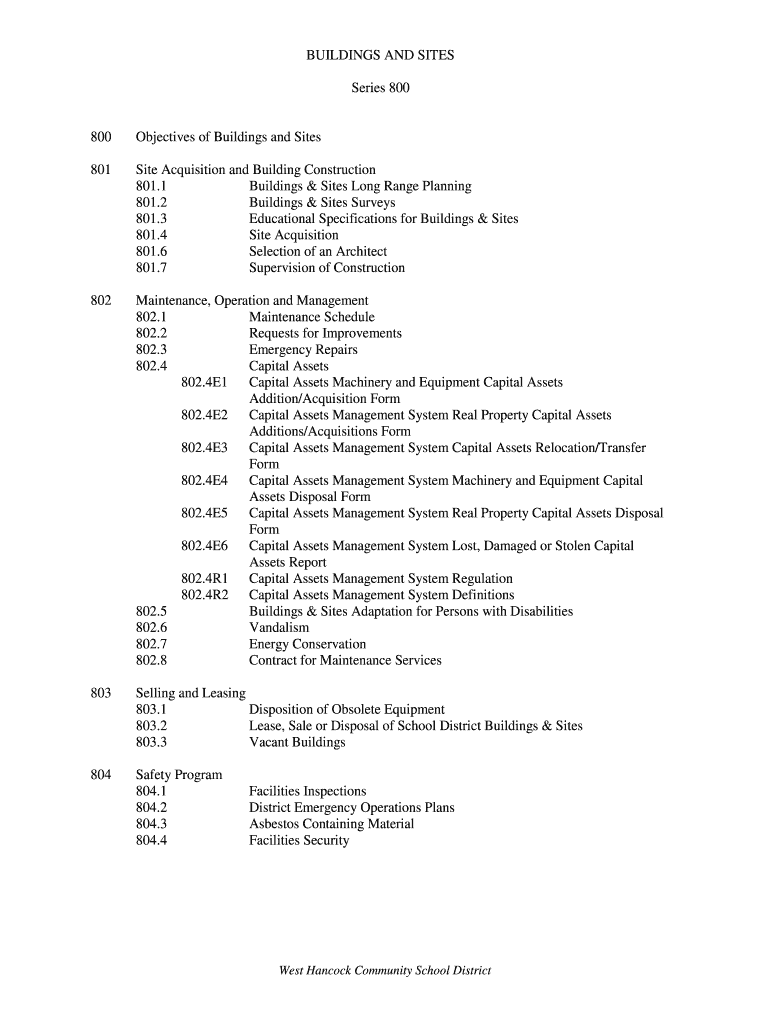 BUILDINGS AND SITES

Series 800

800 Objectives of Buildings and Sites

801 Site Acquisition and Building Construction
801.1 Buildings & Sites Long Range Planning
801.2 Buildings & Sites Surveys
801.3 Educational Specifications for Buildings & Sites
801.4 Site Acquisition
801.6 Selection of an Architect
801.7 Supervision of Construction

802 Maintenance, Operation and Management
802.1 Maintenance Schedule
802.2 Requests for Improvements
802.3 Emergency Repairs
802.4 Capital Assets
802.4E1 Capital Assets Machinery and Equipment Capital Assets Addition/Acquisition Form
802.4E2 Capital Assets Management System Real Property Capital Assets Additions/Acquisitions Form
802.4E3 Capital Assets Management System Capital Assets Relocation/Transfer Form
802.4E4 Capital Assets Management System Machinery and Equipment Capital Assets Disposal Form
802.4E5 Capital Assets Management System Real Property Capital Assets Disposal Form
802.4E6 Capital Assets Management System Lost, Damaged or Stolen Capital Assets Report
802.4R1 Capital Assets Management System Regulation
802.4R2 Capital Assets Management System Definitions
802.5 Buildings & Sites Adaptation for Persons with Disabilities
802.6 Vandalism
802.7 Energy Conservation
802.8 Contract for Maintenance Services

803 Selling and Leasing
803.1 Disposition of Obsolete Equipment
803.2 Lease, Sale or Disposal of School District Buildings & Sites
803.3 Vacant Buildings

804 Safety Program
804.1 Facilities Inspections
804.2 District Emergency Operations Plans
804.3 Asbestos Containing Material
804.4 Facilities Security

West Hancock Community School District